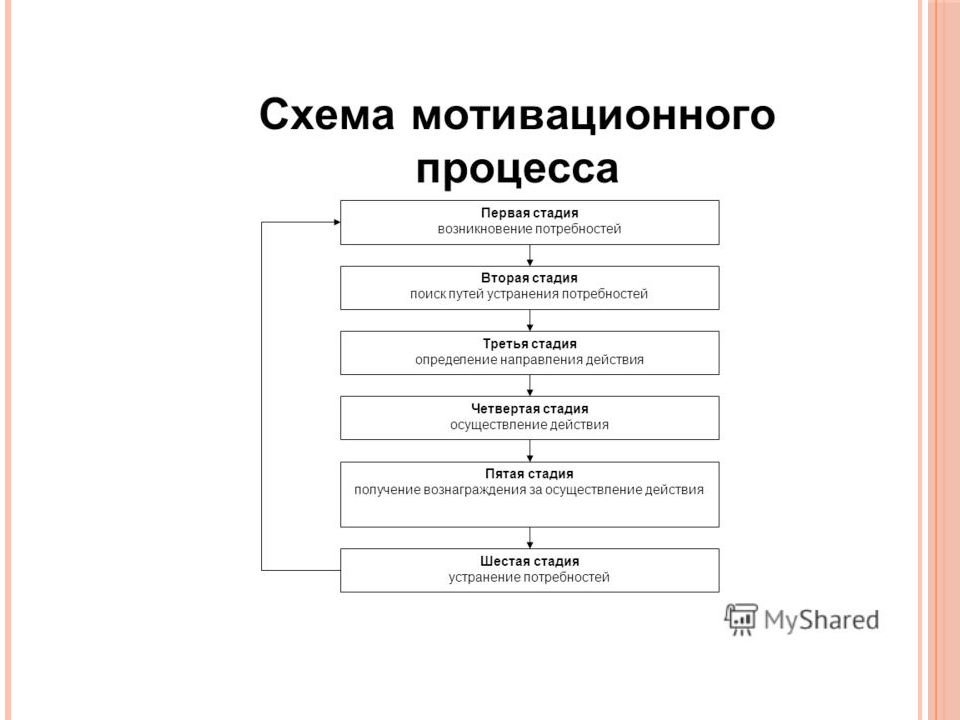 Схема мотивационного процесса

Первая стадия
возникновение потребностей

Вторая стадия
поиск путей устранения потребностей

Третья стадия
определение направления действия

Четвертая стадия
осуществление действия

Пятая стадия
получение вознаграждения за осуществление действия

Шестая стадия
устранение потребностей

MyShared